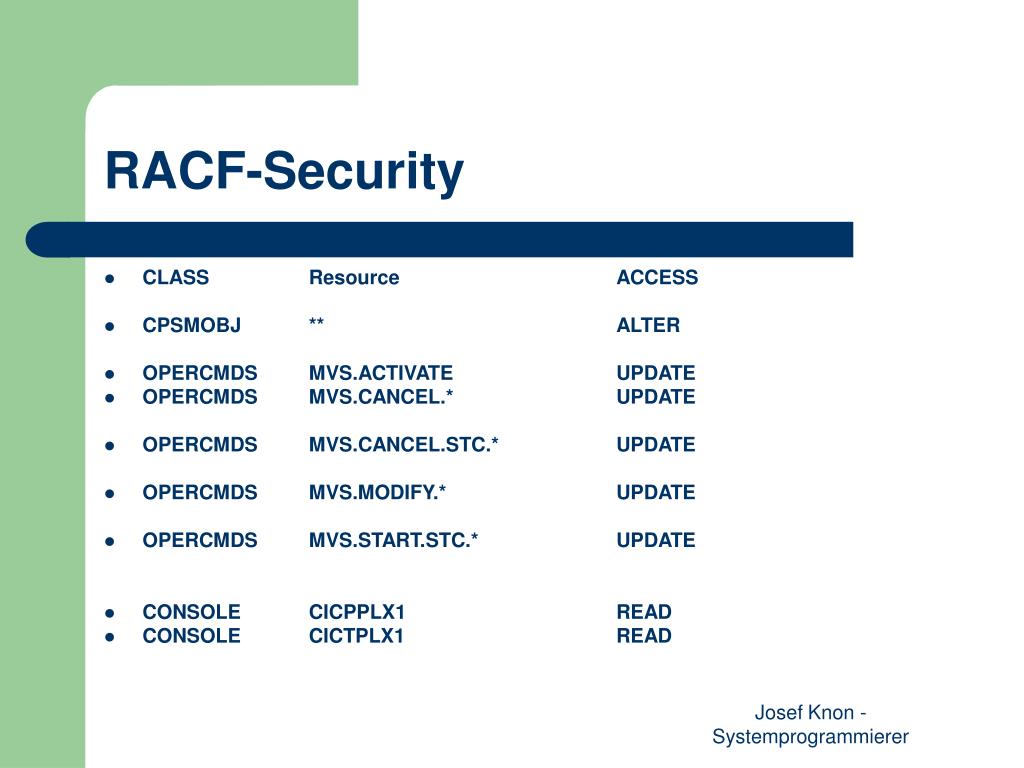 RACF-Security

- CLASS Resource ACCESS

- CPSMOBJ ** ALTER

- OPERCMDS MVS.ACTIVATE UPDATE
- OPERCMDS MVS.CANCEL.* UPDATE

- OPERCMDS MVS.CANCEL.STC.* UPDATE

- OPERCMDS MVS.MODIFY.* UPDATE

- OPERCMDS MVS.START.STC.* UPDATE

- CONSOLE CICPPLX1 READ
- CONSOLE CICTPLX1 READ

Josef Knon - Systemprogrammierer